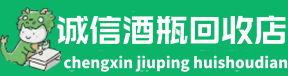 诚信酒瓶回收店
chengxin jiuping huishoudian